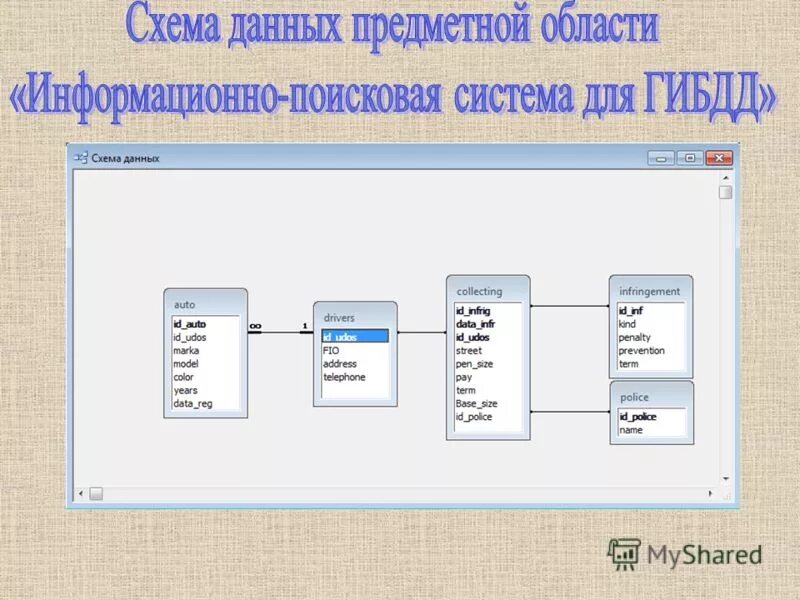 Схема данных предметной области
«Информационно-поисковая система для ГИБДД»

Схема данных

auto
id_auto
id_udos
marka
model
color
years
data_reg

∞ 1

drivers
id_udos
FIO
address
telephone

collecting
id_infrig
data_infr
id_udos
street
pen_size
pay
term
Base_size
id_police

infringement
id_inf
kind
penalty
prevention
term

police
id_police
name

MyShared